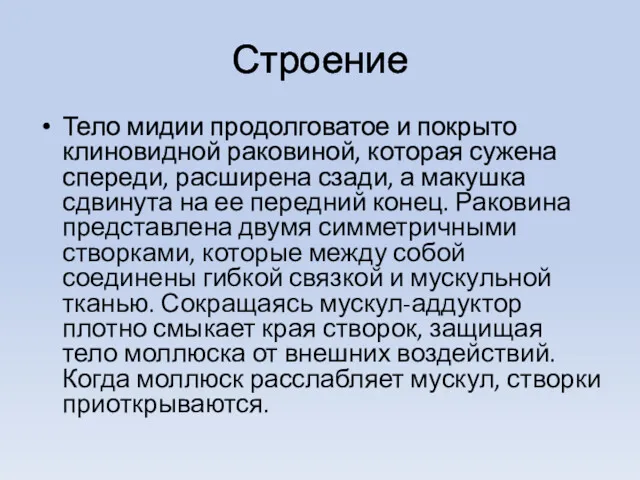 Строение

• Тело мидии продолговатое и покрыто клиновидной раковиной, которая сужена спереди, расширена сзади, а макушка сдвинута на ее передний конец. Раковина представлена двумя симметричными створками, которые между собой соединены гибкой связкой и мускульной тканью. Сокращаясь мускул-аддуктор плотно смыкает края створок, защищая тело моллюска от внешних воздействий. Когда моллюск расслабляет мускул, створки приоткрываются.